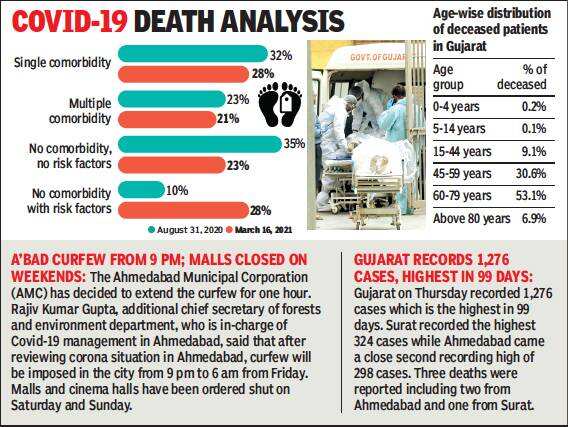 COVID-19 DEATH ANALYSIS

Single comorbidity 32% 28%

Multiple comorbidity 23% 21%

No comorbidity, no risk factors 35% 23%

No comorbidity with risk factors 10% 28%

August 31, 2020 March 16, 2021

GOVT. OF GUJAR

Age-wise distribution of deceased patients in Gujarat

| Age group | % of deceased |
|---|---|
| 0-4 years | 0.2% |
| 5-14 years | 0.1% |
| 15-44 years | 9.1% |
| 45-59 years | 30.6% |
| 60-79 years | 53.1% |
| Above 80 years | 6.9% |

A'BAD CURFEW FROM 9 PM; MALLS CLOSED ON WEEKENDS: The Ahmedabad Municipal Corporation (AMC) has decided to extend the curfew for one hour. Rajiv Kumar Gupta, additional chief secretary of forests and environment department, who is in-charge of Covid-19 management in Ahmedabad, said that after reviewing corona situation in Ahmedabad, curfew will be imposed in the city from 9 pm to 6 am from Friday. Malls and cinema halls have been ordered shut on Saturday and Sunday.

GUJARAT RECORDS 1,276 CASES, HIGHEST IN 99 DAYS: Gujarat on Thursday recorded 1,276 cases which is the highest in 99 days. Surat recorded the highest 324 cases while Ahmedabad came a close second recording high of 298 cases. Three deaths were reported including two from Ahmedabad and one from Surat.